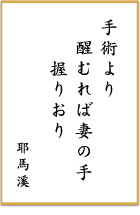 手術より
醒むれば妻の手
握りおり

耶馬溪